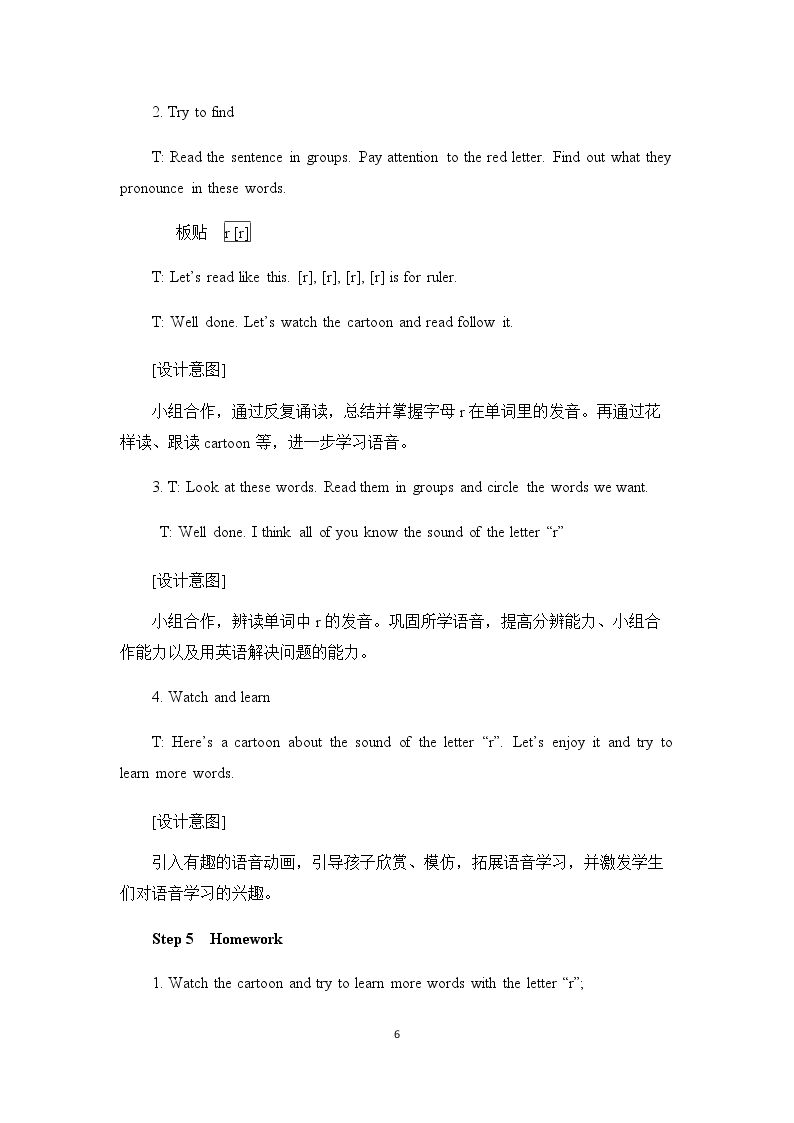 2. Try to find

T: Read the sentence in groups. Pay attention to the red letter. Find out what they pronounce in these words.

板贴 r [r]

T: Let's read like this. [r], [r], [r], [r] is for ruler.

T: Well done. Let's watch the cartoon and read follow it.

[设计意图]

小组合作，通过反复诵读，总结并掌握字母r在单词里的发音。再通过花样读、跟读cartoon等，进一步学习语音。

3. T: Look at these words. Read them in groups and circle the words we want.

T: Well done. I think all of you know the sound of the letter "r"

[设计意图]

小组合作，辨读单词中r的发音。巩固所学语音，提高分辨能力、小组合作能力以及用英语解决问题的能力。

4. Watch and learn

T: Here's a cartoon about the sound of the letter "r". Let's enjoy it and try to learn more words.

[设计意图]

引入有趣的语音动画，引导孩子欣赏、模仿，拓展语音学习，并激发学生们对语音学习的兴趣。

Step 5 Homework

1. Watch the cartoon and try to learn more words with the letter "r";

6